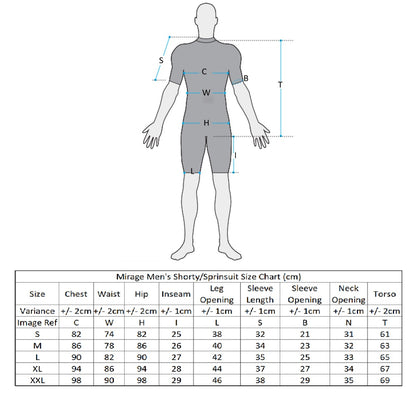 S
C
B
T
W
H
I
L

Mirage Men's Shorty/Sprinsuit Size Chart (cm)

| Size | Chest | Waist | Hip | Inseam | Leg Opening | Sleeve Length | Sleeve Opening | Neck Opening | Torso |
|---|---|---|---|---|---|---|---|---|---|
| Variance | +/- 2cm | +/- 2cm | +/- 2cm | +/- 1cm | +/- 1cm | +/- 1cm | +/- 1cm | +/- 1cm | +/- 2cm |
| Image Ref | C | W | H | I | L | S | B | N | T |
| S | 82 | 74 | 82 | 25 | 38 | 32 | 21 | 31 | 61 |
| M | 86 | 78 | 86 | 26 | 40 | 34 | 23 | 32 | 63 |
| L | 90 | 82 | 90 | 27 | 42 | 35 | 25 | 33 | 65 |
| XL | 94 | 86 | 94 | 28 | 44 | 37 | 27 | 34 | 67 |
| XXL | 98 | 90 | 98 | 29 | 46 | 38 | 29 | 35 | 69 |